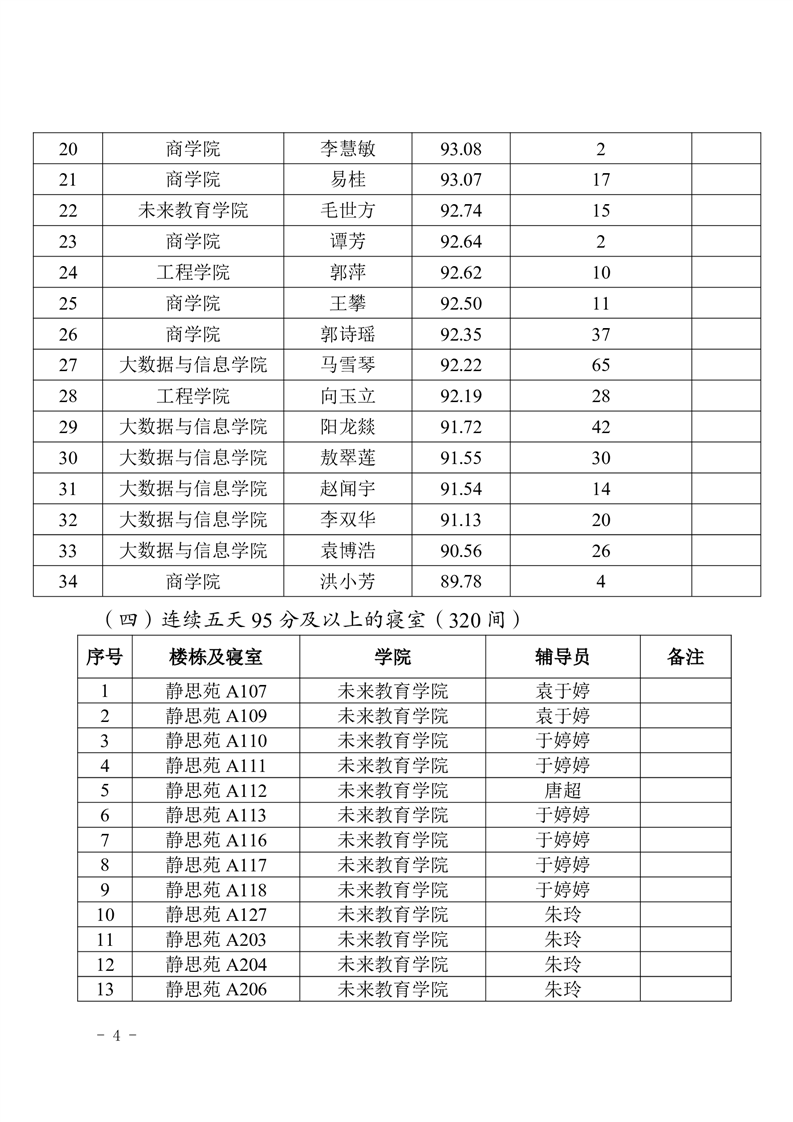 | 20 | 商学院 | 李慧敏 | 93.08 | 2 | |
|---|---|---|---|---|---|
| 21 | 商学院 | 易桂 | 93.07 | 17 | |
| 22 | 未来教育学院 | 毛世方 | 92.74 | 15 | |
| 23 | 商学院 | 谭芳 | 92.64 | 2 | |
| 24 | 工程学院 | 郭萍 | 92.62 | 10 | |
| 25 | 商学院 | 王攀 | 92.50 | 11 | |
| 26 | 商学院 | 郭诗瑶 | 92.35 | 37 | |
| 27 | 大数据与信息学院 | 马雪琴 | 92.22 | 65 | |
| 28 | 工程学院 | 向玉立 | 92.19 | 28 | |
| 29 | 大数据与信息学院 | 阳龙燚 | 91.72 | 42 | |
| 30 | 大数据与信息学院 | 敖翠莲 | 91.55 | 30 | |
| 31 | 大数据与信息学院 | 赵闻宇 | 91.54 | 14 | |
| 32 | 大数据与信息学院 | 李双华 | 91.13 | 20 | |
| 33 | 大数据与信息学院 | 袁博浩 | 90.56 | 26 | |
| 34 | 商学院 | 洪小芳 | 89.78 | 4 | |

（四）连续五天 95 分及以上的寝室（320 间）

| 序号 | 楼栋及寝室 | 学院 | 辅导员 | 备注 |
|---|---|---|---|---|
| 1 | 静思苑 A107 | 未来教育学院 | 袁于婷 | |
| 2 | 静思苑 A109 | 未来教育学院 | 袁于婷 | |
| 3 | 静思苑 A110 | 未来教育学院 | 于婷婷 | |
| 4 | 静思苑 A111 | 未来教育学院 | 于婷婷 | |
| 5 | 静思苑 A112 | 未来教育学院 | 唐超 | |
| 6 | 静思苑 A113 | 未来教育学院 | 于婷婷 | |
| 7 | 静思苑 A116 | 未来教育学院 | 于婷婷 | |
| 8 | 静思苑 A117 | 未来教育学院 | 于婷婷 | |
| 9 | 静思苑 A118 | 未来教育学院 | 于婷婷 | |
| 10 | 静思苑 A127 | 未来教育学院 | 朱玲 | |
| 11 | 静思苑 A203 | 未来教育学院 | 朱玲 | |
| 12 | 静思苑 A204 | 未来教育学院 | 朱玲 | |
| 13 | 静思苑 A206 | 未来教育学院 | 朱玲 | |

- 4 -